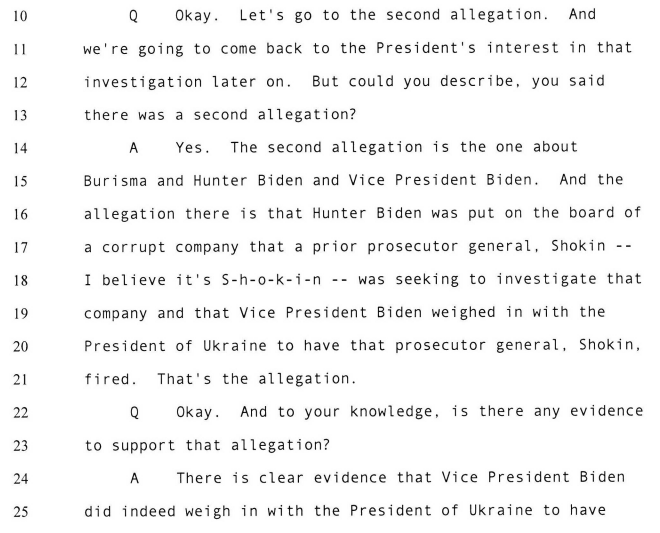 10 Q Okay. Let's go to the second allegation. And
11 we're going to come back to the President's interest in that
12 investigation later on. But could you describe, you said
13 there was a second allegation?
14 A Yes. The second allegation is the one about
15 Burisma and Hunter Biden and Vice President Biden. And the
16 allegation there is that Hunter Biden was put on the board of
17 a corrupt company that a prior prosecutor general, Shokin --
18 I believe it's S-h-o-k-i-n -- was seeking to investigate that
19 company and that Vice President Biden weighed in with the
20 President of Ukraine to have that prosecutor general, Shokin,
21 fired. That's the allegation.
22 Q Okay. And to your knowledge, is there any evidence
23 to support that allegation?
24 A There is clear evidence that Vice President Biden
25 did indeed weigh in with the President of Ukraine to have